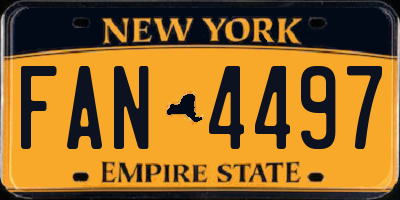 NEW YORK

FAN 4497

EMPIRE STATE